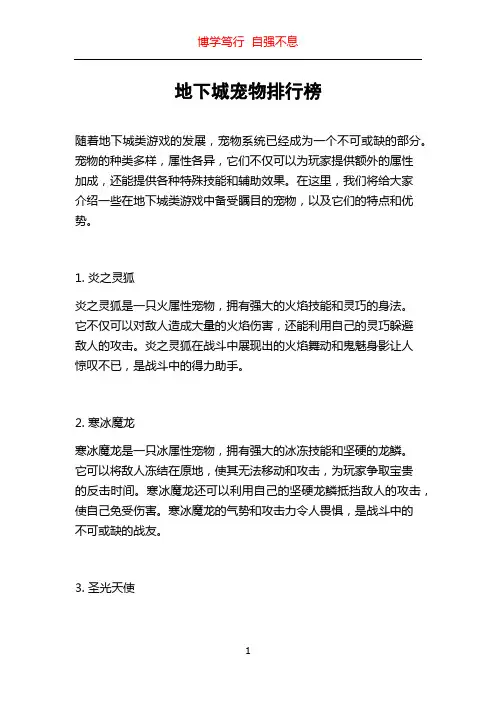 博学笃行 自强不息

地下城宠物排行榜

随着地下城类游戏的发展，宠物系统已经成为一个不可或缺的部分。宠物的种类多样，属性各异，它们不仅可以为玩家提供额外的属性加成，还能提供各种特殊技能和辅助效果。在这里，我们将给大家介绍一些在地下城类游戏中备受瞩目的宠物，以及它们的特点和优势。

1. 炎之灵狐

炎之灵狐是一只火属性宠物，拥有强大的火焰技能和灵巧的身法。它不仅可以对敌人造成大量的火焰伤害，还能利用自己的灵巧躲避敌人的攻击。炎之灵狐在战斗中展现出的火焰舞动和鬼魅身影让人惊叹不已，是战斗中的得力助手。

2. 寒冰魔龙

寒冰魔龙是一只冰属性宠物，拥有强大的冰冻技能和坚硬的龙鳞。它可以将敌人冻结在原地，使其无法移动和攻击，为玩家争取宝贵的反击时间。寒冰魔龙还可以利用自己的坚硬龙鳞抵挡敌人的攻击，使自己免受伤害。寒冰魔龙的气势和攻击力令人畏惧，是战斗中的不可或缺的战友。

3. 圣光天使

1